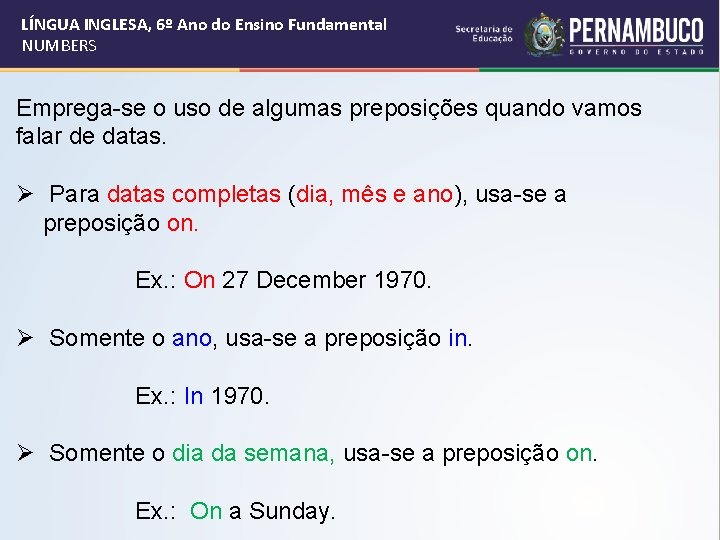 LÍNGUA INGLESA, 6º Ano do Ensino Fundamental
NUMBERS

Secretaria de Educação
PERNAMBUCO
GOVERNO DO ESTADO

Emprega-se o uso de algumas preposições quando vamos falar de datas.

➢ Para datas completas (dia, mês e ano), usa-se a preposição on.

Ex.: On 27 December 1970.

➢ Somente o ano, usa-se a preposição in.

Ex.: In 1970.

➢ Somente o dia da semana, usa-se a preposição on.

Ex.: On a Sunday.